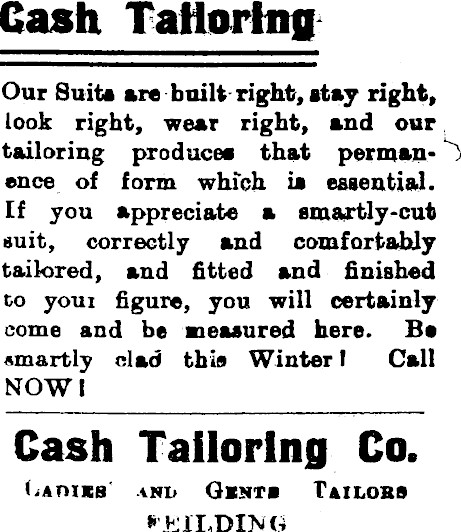 Cash Tailoring

Our Suits are built right, stay right, look right, wear right, and our tailoring produces that permanence of form which is essential. If you appreciate a smartly-cut suit, correctly and comfortably tailored, and fitted and finished to your figure, you will certainly come and be measured here. Be smartly clad this Winter! Call NOW!

Cash Tailoring Co.

LADIES' AND GENTS TAILORS

FEILDING